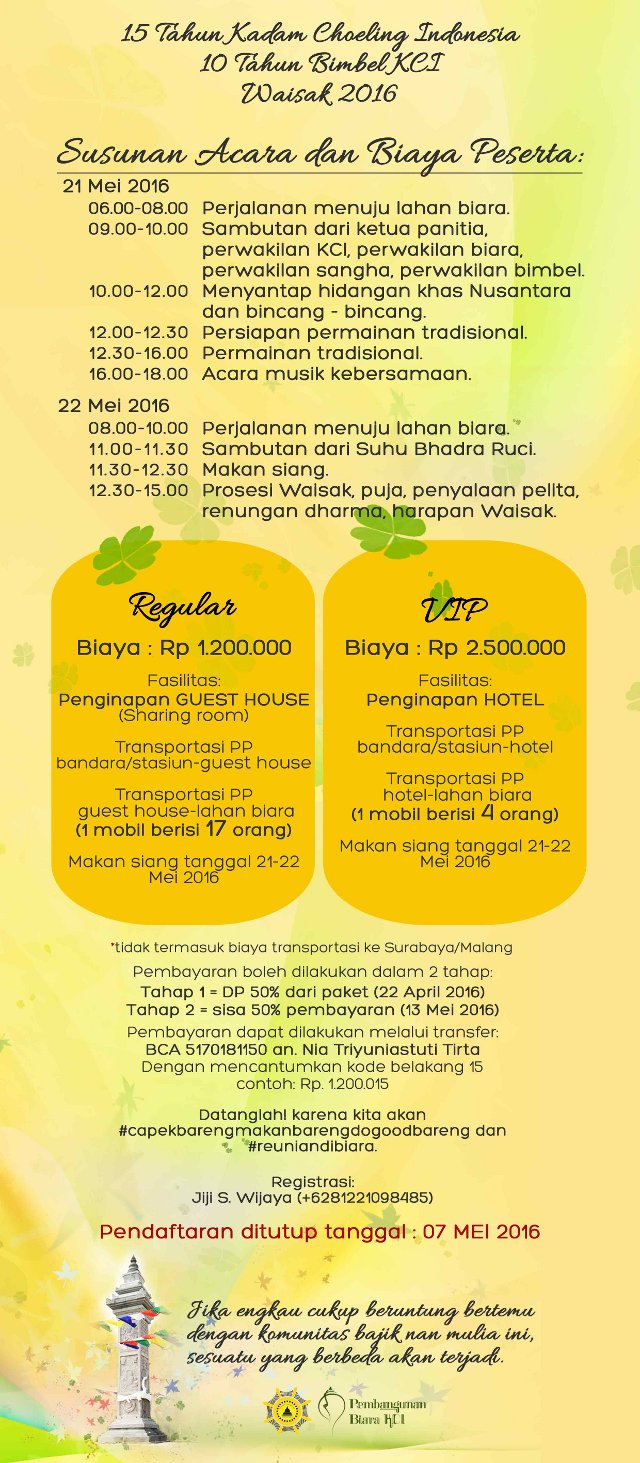 15 Tahun Kadam Choeling Indonesia
10 Tahun Bimbel KCI
Waisak 2016

Susunan Acara dan Biaya Peserta:

21 Mei 2016
06.00-08.00 Perjalanan menuju lahan biara.
09.00-10.00 Sambutan dari ketua panitia, perwakilan KCI, perwakilan biara, perwakilan sangha, perwakilan bimbel.
10.00-12.00 Menyantap hidangan khas Nusantara dan bincang - bincang.
12.00-12.30 Persiapan permainan tradisional.
12.30-16.00 Permainan tradisional.
16.00-18.00 Acara musik kebersamaan.

22 Mei 2016
08.00-10.00 Perjalanan menuju lahan biara.
11.00-11.30 Sambutan dari Suhu Bhadra Ruci.
11.30-12.30 Makan siang.
12.30-15.00 Prosesi Waisak, puja, penyalaan pelita, renungan dharma, harapan Waisak.

Regular
Biaya : Rp 1.200.000
Fasilitas:
Penginapan GUEST HOUSE
(Sharing room)
Transportasi PP bandara/stasiun-guest house
Transportasi PP guest house-lahan biara
(1 mobil berisi 17 orang)
Makan siang tanggal 21-22 Mei 2016

VIP
Biaya : Rp 2.500.000
Fasilitas:
Penginapan HOTEL
Transportasi PP bandara/stasiun-hotel
Transportasi PP hotel-lahan biara
(1 mobil berisi 4 orang)
Makan siang tanggal 21-22 Mei 2016

*tidak termasuk biaya transportasi ke Surabaya/Malang
Pembayaran boleh dilakukan dalam 2 tahap:
Tahap 1 = DP 50% dari paket (22 April 2016)
Tahap 2 = sisa 50% pembayaran (13 Mei 2016)
Pembayaran dapat dilakukan melalui transfer:
BCA 5170181150 an. Nia Triyuniastuti Tirta
Dengan mencantumkan kode belakang 15
contoh: Rp. 1.200.015

Datanglah! karena kita akan #capekbarengmakanbarengdogoodbareng dan #reuniandibiara.

Registrasi:
Jiji S. Wijaya (+6281221098485)

Pendaftaran ditutup tanggal : 07 MEI 2016

Jika engkau cukup beruntung bertemu dengan komunitas bajik nan mulia ini, sesuatu yang berbeda akan terjadi.

Pembangunan Biara KCI